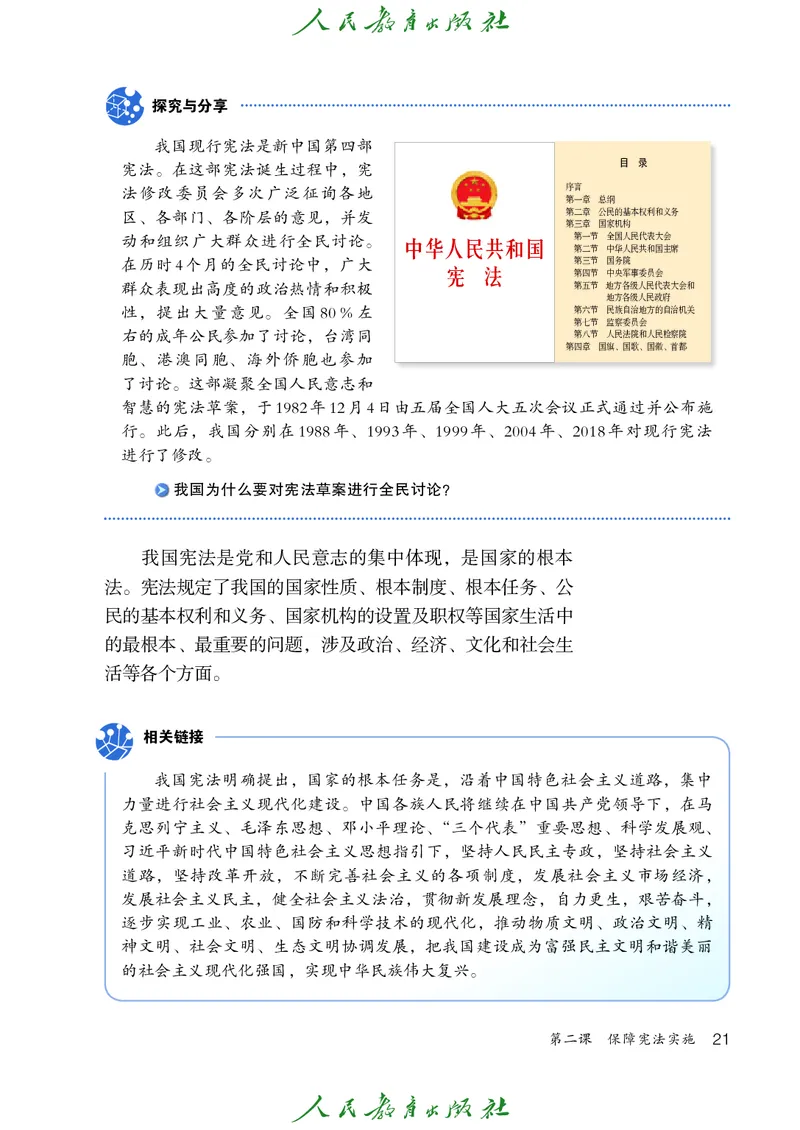 人民教育出版社

探究与分享

我国现行宪法是新中国第四部宪法。在这部宪法诞生过程中，宪法修改委员会多次广泛征询各地区、各部门、各阶层的意见，并发动和组织广大群众进行全民讨论。在历时4个月的全民讨论中，广大群众表现出高度的政治热情和积极性，提出大量意见。全国80%左右的成年公民参加了讨论，台湾同胞、港澳同胞、海外侨胞也参加了讨论。这部凝聚全国人民意志和智慧的宪法草案，于1982年12月4日由五届全国人大五次会议正式通过并公布施行。此后，我国分别在1988年、1993年、1999年、2004年、2018年对现行宪法进行了修改。

中华人民共和国
宪 法

目 录
序言
第一章 总纲
第二章 公民的基本权利和义务
第三章 国家机构
第一节 全国人民代表大会
第二节 中华人民共和国主席
第三节 国务院
第四节 中央军事委员会
第五节 地方各级人民代表大会和地方各级人民政府
第六节 民族自治地方的自治机关
第七节 监察委员会
第八节 人民法院和人民检察院
第四章 国旗、国歌、国徽、首都

我国为什么要对宪法草案进行全民讨论？

我国宪法是党和人民意志的集中体现，是国家的根本法。宪法规定了我国的国家性质、根本制度、根本任务、公民的基本权利和义务、国家机构的设置及职权等国家生活中的最根本、最重要的问题，涉及政治、经济、文化和社会生活等各个方面。

相关链接

我国宪法明确提出，国家的根本任务是，沿着中国特色社会主义道路，集中力量进行社会主义现代化建设。中国各族人民将继续在中国共产党领导下，在马克思列宁主义、毛泽东思想、邓小平理论、“三个代表”重要思想、科学发展观、习近平新时代中国特色社会主义思想指引下，坚持人民民主专政，坚持社会主义道路，坚持改革开放，不断完善社会主义的各项制度，发展社会主义市场经济，发展社会主义民主，健全社会主义法治，贯彻新发展理念，自力更生，艰苦奋斗，逐步实现工业、农业、国防和科学技术的现代化，推动物质文明、政治文明、精神文明、社会文明、生态文明协调发展，把我国建设成为富强民主文明和谐美丽的社会主义现代化强国，实现中华民族伟大复兴。

第二课 保障宪法实施 21

人民教育出版社